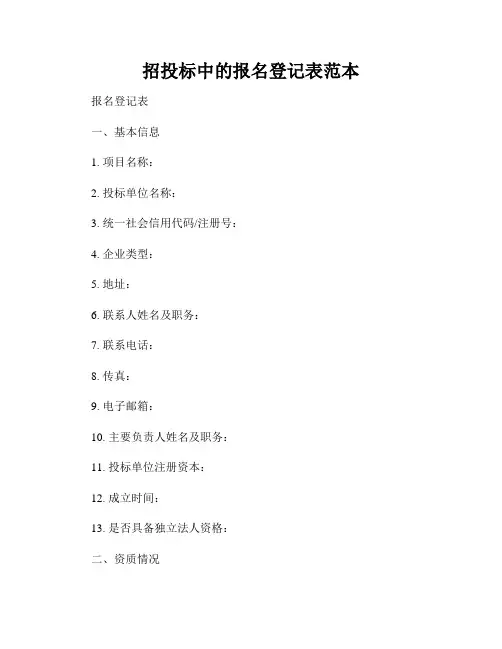 招投标中的报名登记表范本

报名登记表

一、基本信息

1. 项目名称：

2. 投标单位名称：

3. 统一社会信用代码/注册号：

4. 企业类型：

5. 地址：

6. 联系人姓名及职务：

7. 联系电话：

8. 传真：

9. 电子邮箱：

10. 主要负责人姓名及职务：

11. 投标单位注册资本：

12. 成立时间：

13. 是否具备独立法人资格：

二、资质情况